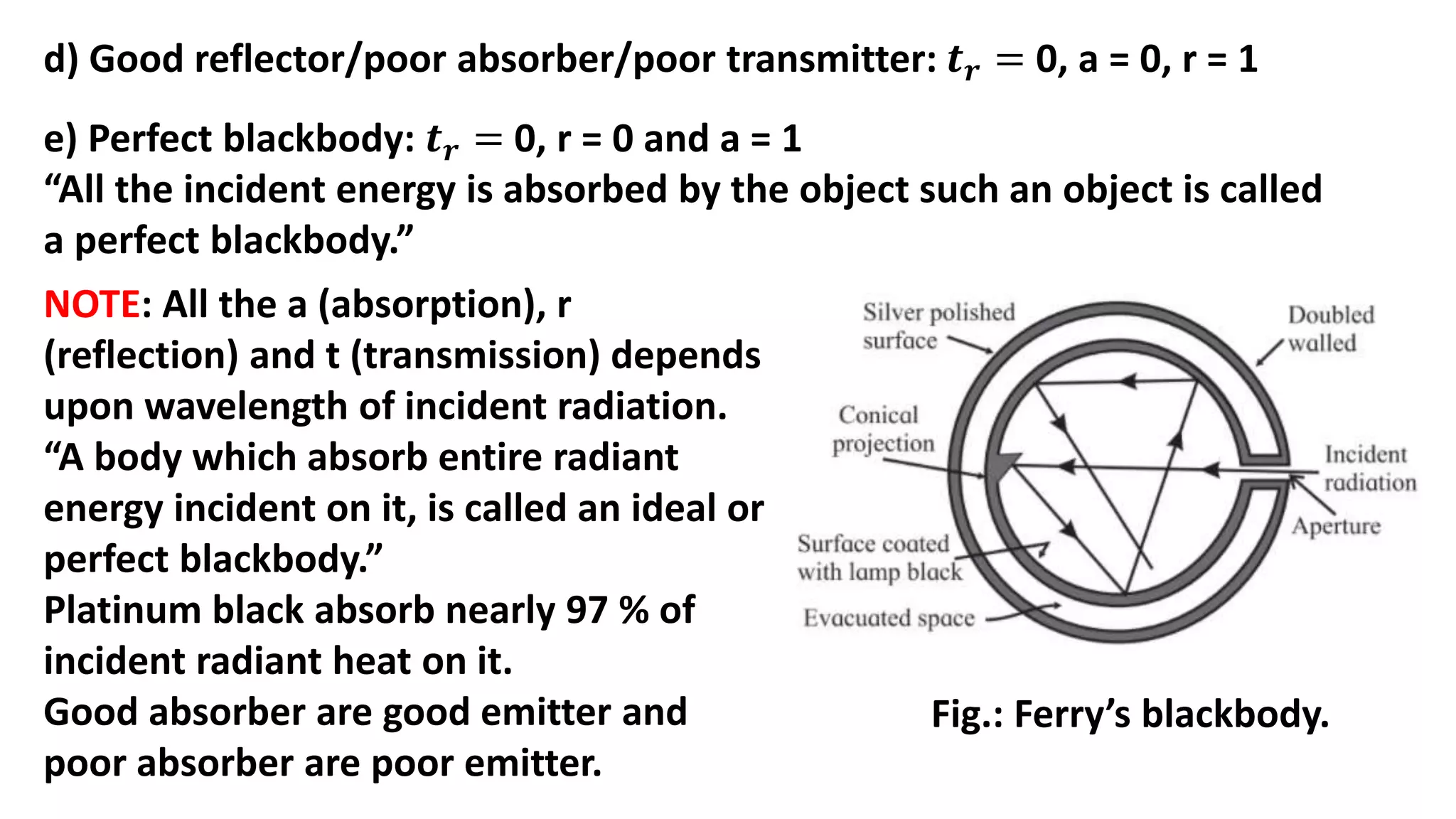 d) Good reflector/poor absorber/poor transmitter: $t_r = 0$, a = 0, r = 1

e) Perfect blackbody: $t_r = 0$, r = 0 and a = 1
“All the incident energy is absorbed by the object such an object is called a perfect blackbody.”

NOTE: All the a (absorption), r (reflection) and t (transmission) depends upon wavelength of incident radiation.
“A body which absorb entire radiant energy incident on it, is called an ideal or perfect blackbody.”
Platinum black absorb nearly 97 % of incident radiant heat on it.
Good absorber are good emitter and poor absorber are poor emitter.

Silver polished surface
Doubled walled
Conical projection
Incident radiation
Aperture
Surface coated with lamp black
Evacuated space

Fig.: Ferry’s blackbody.